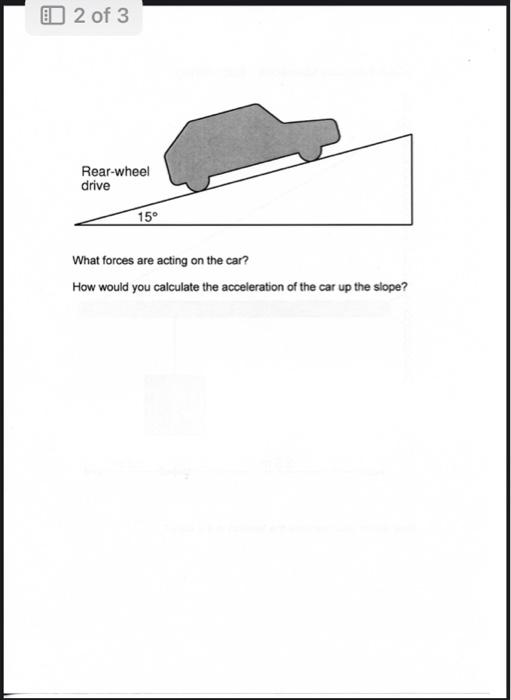 2 of 3

Rear-wheel drive

15°

What forces are acting on the car?

How would you calculate the acceleration of the car up the slope?